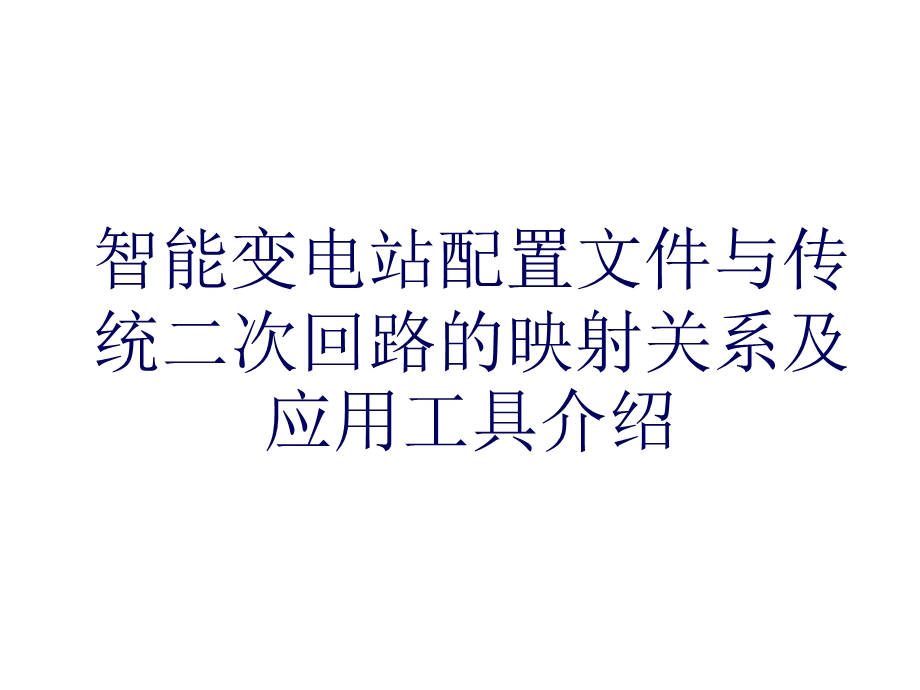 智能变电站配置文件与传统二次回路的映射关系及应用工具介绍